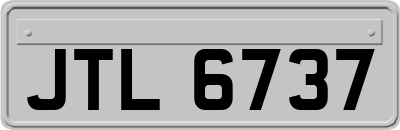 JTL 6737